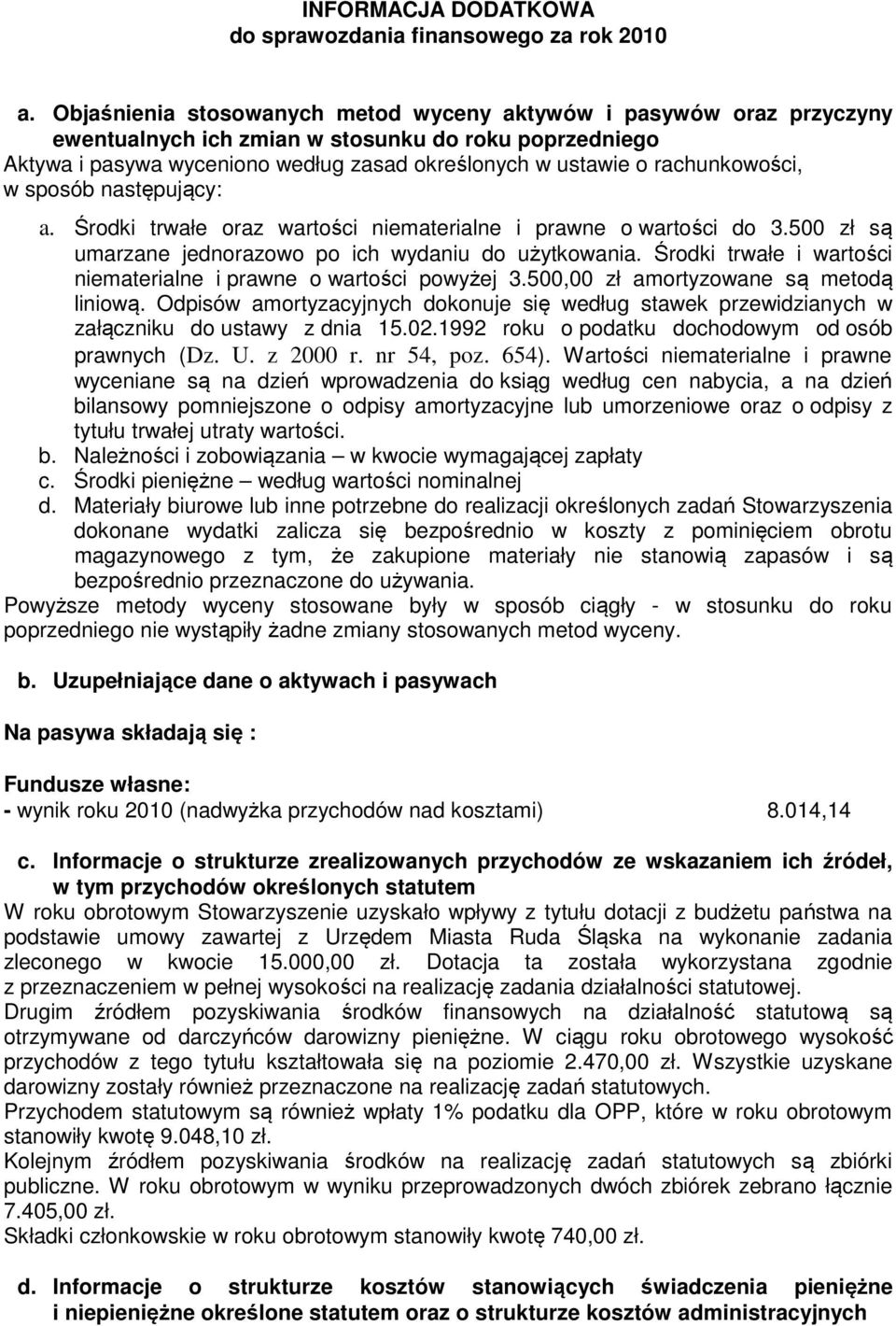 INFORMACJA DODATKOWA
do sprawozdania finansowego za rok 2010

a. Objaśnienia stosowanych metod wyceny aktywów i pasywów oraz przyczyny ewentualnych ich zmian w stosunku do roku poprzedniego
Aktywa i pasywa wyceniono według zasad określonych w ustawie o rachunkowości, w sposób następujący:

a. Środki trwałe oraz wartości niematerialne i prawne o wartości do 3.500 zł są umarzane jednorazowo po ich wydaniu do użytkowania. Środki trwałe i wartości niematerialne i prawne o wartości powyżej 3.500,00 zł amortyzowane są metodą liniową. Odpisów amortyzacyjnych dokonuje się według stawek przewidzianych w załączniku do ustawy z dnia 15.02.1992 roku o podatku dochodowym od osób prawnych (Dz. U. z 2000 r. nr 54, poz. 654). Wartości niematerialne i prawne wyceniane są na dzień wprowadzenia do ksiąg według cen nabycia, a na dzień bilansowy pomniejszone o odpisy amortyzacyjne lub umorzeniowe oraz o odpisy z tytułu trwałej utraty wartości.
b. Należności i zobowiązania – w kwocie wymagającej zapłaty
c. Środki pieniężne – według wartości nominalnej
d. Materiały biurowe lub inne potrzebne do realizacji określonych zadań Stowarzyszenia dokonane wydatki zalicza się bezpośrednio w koszty z pominięciem obrotu magazynowego z tym, że zakupione materiały nie stanowią zapasów i są bezpośrednio przeznaczone do używania.
Powyższe metody wyceny stosowane były w sposób ciągły - w stosunku do roku poprzedniego nie wystąpiły żadne zmiany stosowanych metod wyceny.

b. Uzupełniające dane o aktywach i pasywach

Na pasywa składają się :

Fundusze własne:
- wynik roku 2010 (nadwyżka przychodów nad kosztami) 8.014,14

c. Informacje o strukturze zrealizowanych przychodów ze wskazaniem ich źródeł, w tym przychodów określonych statutem
W roku obrotowym Stowarzyszenie uzyskało wpływy z tytułu dotacji z budżetu państwa na podstawie umowy zawartej z Urzędem Miasta Ruda Śląska na wykonanie zadania zleconego w kwocie 15.000,00 zł. Dotacja ta została wykorzystana zgodnie z przeznaczeniem w pełnej wysokości na realizację zadania działalności statutowej.
Drugim źródłem pozyskiwania środków finansowych na działalność statutową są otrzymywane od darczyńców darowizny pieniężne. W ciągu roku obrotowego wysokość przychodów z tego tytułu kształtowała się na poziomie 2.470,00 zł. Wszystkie uzyskane darowizny zostały również przeznaczone na realizację zadań statutowych.
Przychodem statutowym są również wpłaty 1% podatku dla OPP, które w roku obrotowym stanowiły kwotę 9.048,10 zł.
Kolejnym źródłem pozyskiwania środków na realizację zadań statutowych są zbiórki publiczne. W roku obrotowym w wyniku przeprowadzonych dwóch zbiórek zebrano łącznie 7.405,00 zł.
Składki członkowskie w roku obrotowym stanowiły kwotę 740,00 zł.

d. Informacje o strukturze kosztów stanowiących świadczenia pieniężne i niepieniężne określone statutem oraz o strukturze kosztów administracyjnych